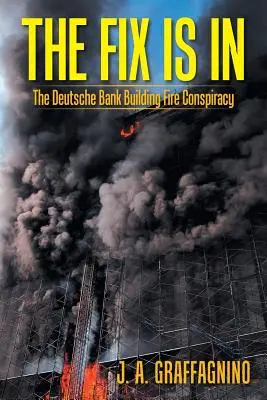 THE FIX IS IN

The Deutsche Bank Building Fire Conspiracy

J. A. GRAFFAGNINO